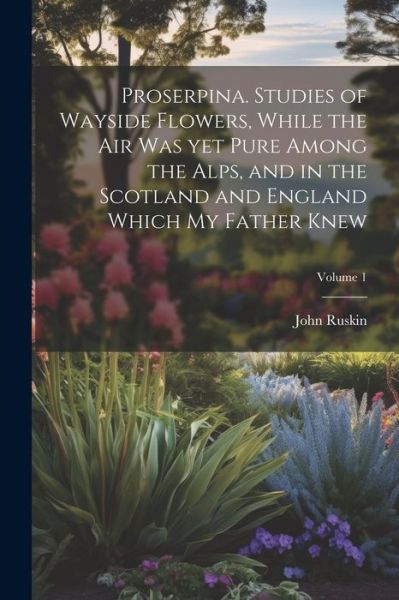 Proserpina. Studies of Wayside Flowers, While the Air Was yet Pure Among the Alps, and in the Scotland and England Which My Father Knew

Volume 1

John Ruskin